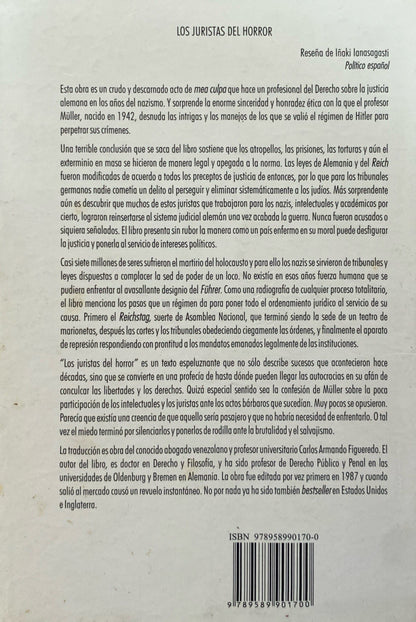 LOS JURISTAS DEL HORROR

Reseña de Iñaki Ianasagasti
Político español

Esta obra es un crudo y descarnado acto de mea culpa que hace un profesional del Derecho sobre la justicia alemana en los años del nazismo. Y sorprende la enorme sinceridad y honradez ética con la que el profesor Müller, nacido en 1942, desnuda las intrigas y los manejos de los que se valió el régimen de Hitler para perpetrar sus crímenes.

Una terrible conclusión que se saca del libro sostiene que los atropellos, las prisiones, las torturas y aún el exterminio en masa se hicieron de manera legal y apegada a la norma. Las leyes de Alemania y del Reich fueron modificadas de acuerdo a todos los preceptos de justicia de entonces, por lo que para los tribunales germanos nadie cometía un delito al perseguir y eliminar sistemáticamente a los judíos. Más sorprendente aún es descubrir que muchos de estos juristas que trabajaron para los nazis, intelectuales y académicos por cierto, lograron reinsertarse al sistema judicial alemán una vez acabada la guerra. Nunca fueron acusados o siquiera señalados. El libro presenta sin rubor la manera como un país enfermo en su moral puede desfigurar la justicia y ponerla al servicio de intereses políticos.

Casi siete millones de seres sufrieron el martirio del holocausto y para ello los nazis se sirvieron de tribunales y leyes dispuestas a complacer la sed de poder de un loco. No existía en esos años fuerza humana que se pudiera enfrentar al avasallante designio del Führer. Como una radiografía de cualquier proceso totalitario, el libro menciona los pasos que un régimen da para poner todo el ordenamiento jurídico al servicio de su causa. Primero el Reichstag, suerte de Asamblea Nacional, que terminó siendo la sede de un teatro de marionetas, después las cortes y los tribunales obedeciendo ciegamente las órdenes, y finalmente el aparato de represión respondiendo con prontitud a los mandatos emanados legalmente de las instituciones.

"Los juristas del horror" es un texto espeluznante que no sólo describe sucesos que acontecieron hace décadas, sino que se convierte en una profecía de hasta dónde pueden llegar las autocracias en su afán de conculcar las libertades y los derechos. Quizá especial sentido sea la confesión de Müller sobre la poca participación de los intelectuales y los juristas ante los actos bárbaros que sucedían. Muy pocos se opusieron. Parecía que existía una creencia de que aquello sería pasajero y que no habría necesidad de enfrentarlo. O tal vez el miedo terminó por silenciarlos y ponerlos de rodilla ante la brutalidad y el salvajismo.

La traducción es obra del conocido abogado venezolano y profesor universitario Carlos Armando Figueredo. El autor del libro, es doctor en Derecho y Filosofía, y ha sido profesor de Derecho Público y Penal en las universidades de Oldenburg y Bremen en Alemania. La obra fue editada por vez primera en 1987 y cuando salió al mercado causó un revuelo instantáneo. No por nada ya ha sido también bestseller en Estados Unidos e Inglaterra.

ISBN 978958990170-0

9 789589 901700